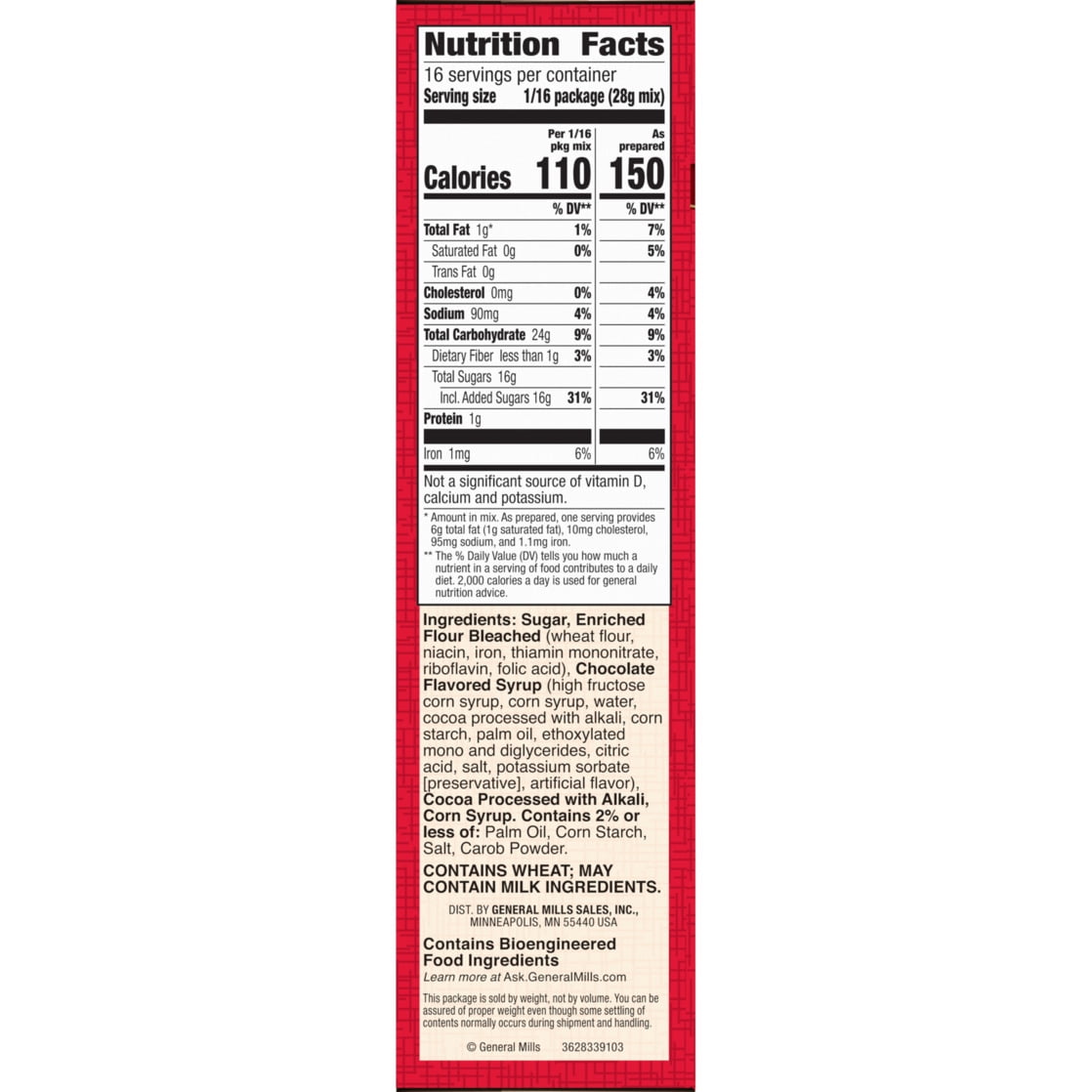 Nutrition Facts

16 servings per container
Serving size 1/16 package (28g mix)

| | Per 1/16 pkg mix | As prepared |
|---|---|---|
| Calories | 110 | 150 |
| | % DV** | % DV** |
| Total Fat 1g* | 1% | 7% |
| Saturated Fat 0g | 0% | 5% |
| Trans Fat 0g | | |
| Cholesterol 0mg | 0% | 4% |
| Sodium 90mg | 4% | 4% |
| Total Carbohydrate 24g | 9% | 9% |
| Dietary Fiber less than 1g | 3% | 3% |
| Total Sugars 16g | | |
| Incl. Added Sugars 16g | 31% | 31% |
| Protein 1g | | |
| Iron 1mg | 6% | 6% |

Not a significant source of vitamin D, calcium and potassium.

* Amount in mix. As prepared, one serving provides 6g total fat (1g saturated fat), 10mg cholesterol, 95mg sodium, and 1.1mg iron.
** The % Daily Value (DV) tells you how much a nutrient in a serving of food contributes to a daily diet. 2,000 calories a day is used for general nutrition advice.

Ingredients: Sugar, Enriched Flour Bleached (wheat flour, niacin, iron, thiamin mononitrate, riboflavin, folic acid), Chocolate Flavored Syrup (high fructose corn syrup, corn syrup, water, cocoa processed with alkali, corn starch, palm oil, ethoxylated mono and diglycerides, citric acid, salt, potassium sorbate [preservative], artificial flavor), Cocoa Processed with Alkali, Corn Syrup. Contains 2% or less of: Palm Oil, Corn Starch, Salt, Carob Powder.

CONTAINS WHEAT; MAY CONTAIN MILK INGREDIENTS.

DIST. BY GENERAL MILLS SALES, INC.,
MINNEAPOLIS, MN 55440 USA

Contains Bioengineered Food Ingredients
Learn more at Ask.GeneralMills.com

This package is sold by weight, not by volume. You can be assured of proper weight even though some settling of contents normally occurs during shipment and handling.

© General Mills 3628339103